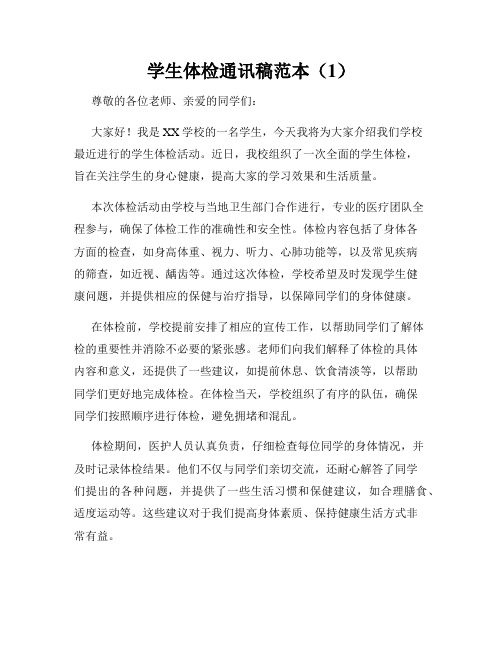 学生体检通讯稿范本（1）

尊敬的各位老师、亲爱的同学们：

大家好！我是XX学校的一名学生，今天我将为大家介绍我们学校最近进行的学生体检活动。近日，我校组织了一次全面的学生体检，旨在关注学生的身心健康，提高大家的学习效果和生活质量。

本次体检活动由学校与当地卫生部门合作进行，专业的医疗团队全程参与，确保了体检工作的准确性和安全性。体检内容包括了身体各方面的检查，如身高体重、视力、听力、心肺功能等，以及常见疾病的筛查，如近视、龋齿等。通过这次体检，学校希望及时发现学生健康问题，并提供相应的保健与治疗指导，以保障同学们的身体健康。

在体检前，学校提前安排了相应的宣传工作，以帮助同学们了解体检的重要性并消除不必要的紧张感。老师们向我们解释了体检的具体内容和意义，还提供了一些建议，如提前休息、饮食清淡等，以帮助同学们更好地完成体检。在体检当天，学校组织了有序的队伍，确保同学们按照顺序进行体检，避免拥堵和混乱。

体检期间，医护人员认真负责，仔细检查每位同学的身体情况，并及时记录体检结果。他们不仅与同学们亲切交流，还耐心解答了同学们提出的各种问题，并提供了一些生活习惯和保健建议，如合理膳食、适度运动等。这些建议对于我们提高身体素质、保持健康生活方式非常有益。